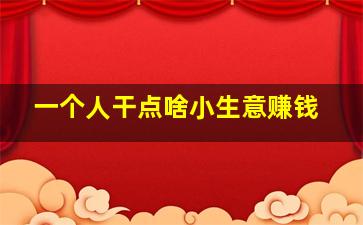 一个人干点啥小生意赚钱